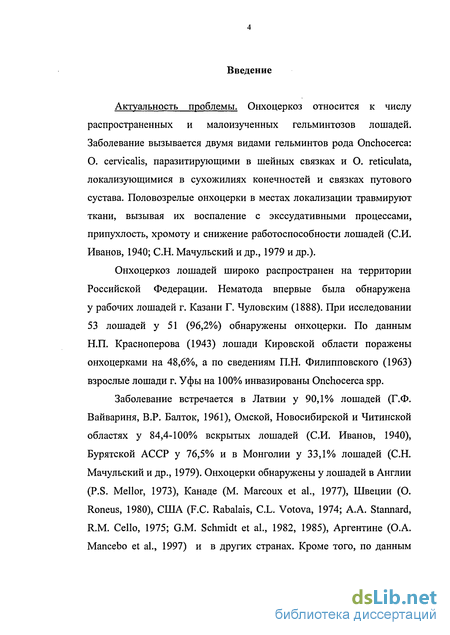 4

Введение

Актуальность проблемы. Онхоцеркоз относится к числу распространенных и малоизученных гельминтозов лошадей. Заболевание вызывается двумя видами гельминтов рода Onchocerca: O. cervicalis, паразитирующими в шейных связках и O. reticulata, локализующимися в сухожилиях конечностей и связках путового сустава. Половозрелые онхоцерки в местах локализации травмируют ткани, вызывая их воспаление с экссудативными процессами, припухлость, хромоту и снижение работоспособности лошадей (С.И. Иванов, 1940; С.Н. Мачульский и др., 1979 и др.).

Онхоцеркоз лошадей широко распространен на территории Российской Федерации. Нематода впервые была обнаружена у рабочих лошадей г. Казани Г. Чуловским (1888). При исследовании 53 лошадей у 51 (96,2%) обнаружены онхоцерки. По данным Н.П. Красноперова (1943) лошади Кировской области поражены онхоцерками на 48,6%, а по сведениям П.Н. Филипповского (1963) взрослые лошади г. Уфы на 100% инвазированы Onchocerca spp.

Заболевание встречается в Латвии у 90,1% лошадей (Г.Ф. Вайвариня, В.Р. Балток, 1961), Омской, Новосибирской и Читинской областях у 84,4-100% вскрытых лошадей (С.И. Иванов, 1940), Бурятской АССР у 76,5% и в Монголии у 33,1% лошадей (С.Н. Мачульский и др., 1979). Онхоцерки обнаружены у лошадей в Англии (P.S. Mellor, 1973), Канаде (M. Marcoux et al., 1977), Швеции (O. Roneus, 1980), США (F.C. Rabalais, C.L. Votova, 1974; A.A. Stannard, R.M. Cello, 1975; G.M. Schmidt et al., 1982, 1985), Аргентине (O.A. Mancebo et al., 1997) и в других странах. Кроме того, по данным

dsLib.net
библиотека диссертаций